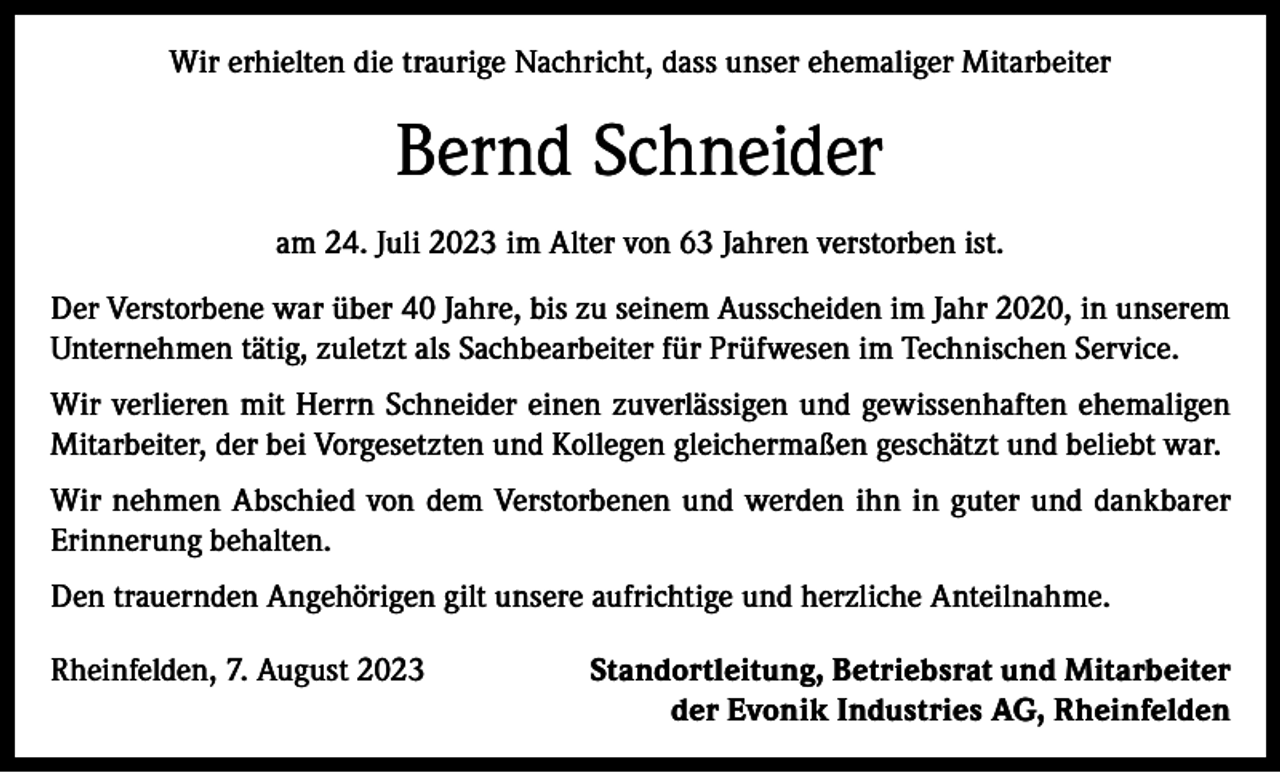 Wir erhielten die traurige Nachricht, dass unser ehemaliger Mitarbeiter

Bernd Schneider

am 24. Juli 2023 im Alter von 63 Jahren verstorben ist.

Der Verstorbene war über 40 Jahre, bis zu seinem Ausscheiden im Jahr 2020, in unserem Unternehmen tätig, zuletzt als Sachbearbeiter für Prüfwesen im Technischen Service.

Wir verlieren mit Herrn Schneider einen zuverlässigen und gewissenhaften ehemaligen Mitarbeiter, der bei Vorgesetzten und Kollegen gleichermaßen geschätzt und beliebt war.

Wir nehmen Abschied von dem Verstorbenen und werden ihn in guter und dankbarer Erinnerung behalten.

Den trauernden Angehörigen gilt unsere aufrichtige und herzliche Anteilnahme.

Rheinfelden, 7. August 2023

Standortleitung, Betriebsrat und Mitarbeiter der Evonik Industries AG, Rheinfelden